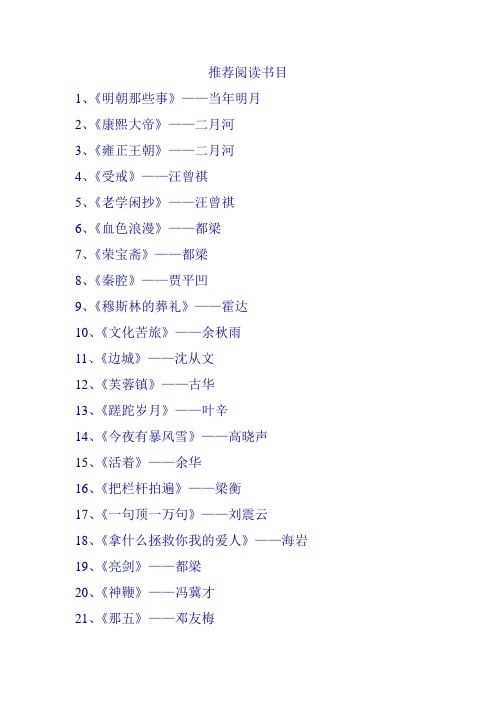 推荐阅读书目

1、《明朝那些事》——当年明月

2、《康熙大帝》——二月河

3、《雍正王朝》——二月河

4、《受戒》——汪曾祺

5、《老学闲抄》——汪曾祺

6、《血色浪漫》——都梁

7、《荣宝斋》——都梁

8、《秦腔》——贾平凹

9、《穆斯林的葬礼》——霍达

10、《文化苦旅》——余秋雨

11、《边城》——沈从文

12、《芙蓉镇》——古华

13、《蹉跎岁月》——叶辛

14、《今夜有暴风雪》——高晓声

15、《活着》——余华

16、《把栏杆拍遍》——梁衡

17、《一句顶一万句》——刘震云

18、《拿什么拯救你我的爱人》——海岩

19、《亮剑》——都梁

20、《神鞭》——冯冀才

21、《那五》——邓友梅